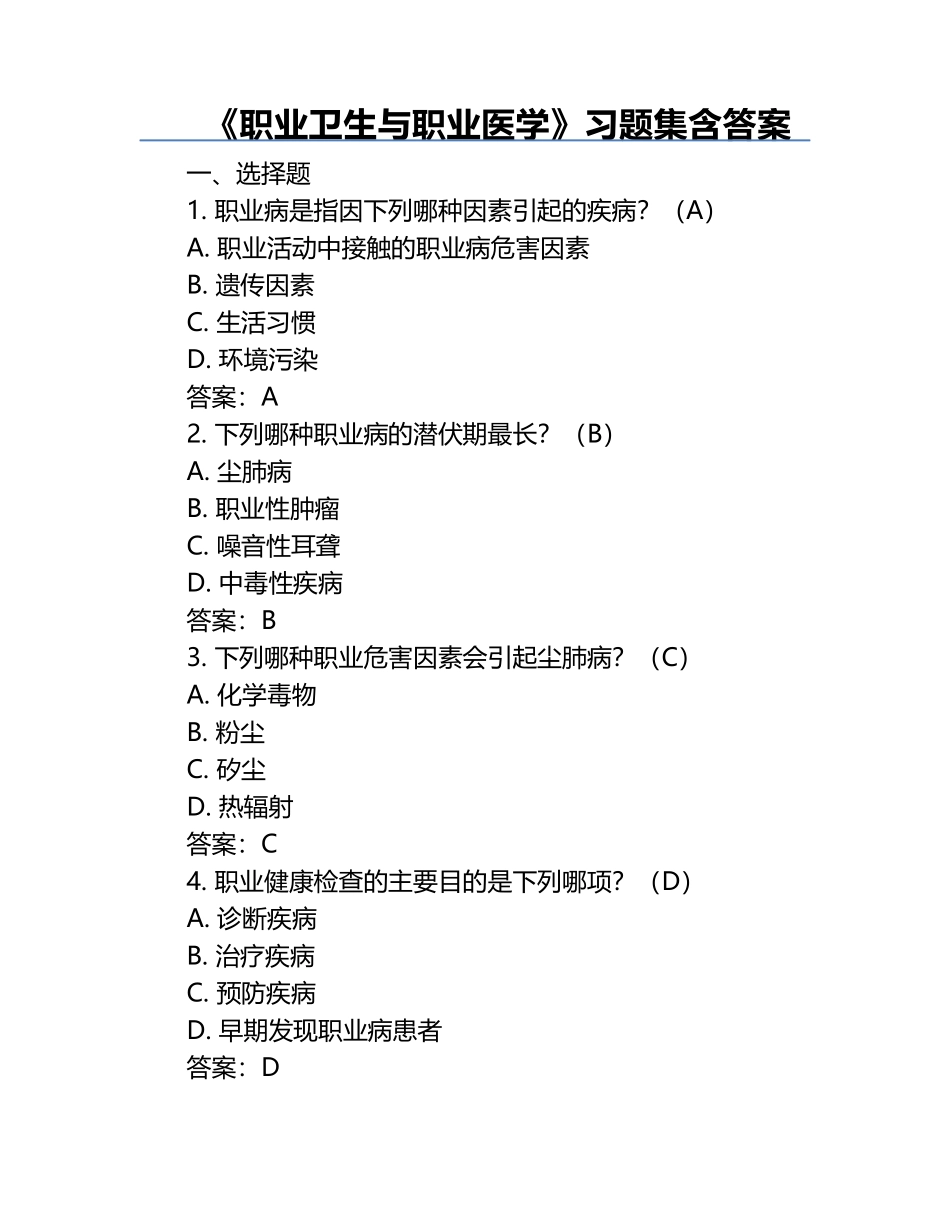 《职业卫生与职业医学》习题集含答案

一、选择题

1. 职业病是指因下列哪种因素引起的疾病？（A）
A. 职业活动中接触的职业病危害因素
B. 遗传因素
C. 生活习惯
D. 环境污染
答案：A

2. 下列哪种职业病的潜伏期最长？（B）
A. 尘肺病
B. 职业性肿瘤
C. 噪音性耳聋
D. 中毒性疾病
答案：B

3. 下列哪种职业危害因素会引起尘肺病？（C）
A. 化学毒物
B. 粉尘
C. 矽尘
D. 热辐射
答案：C

4. 职业健康检查的主要目的是下列哪项？（D）
A. 诊断疾病
B. 治疗疾病
C. 预防疾病
D. 早期发现职业病患者
答案：D